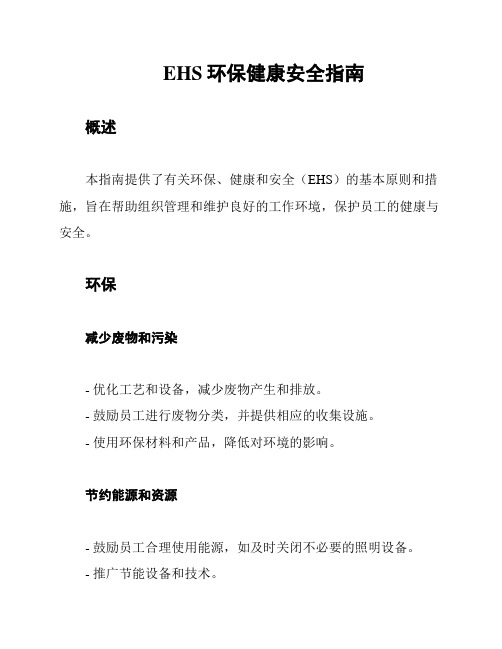 EHS 环保健康安全指南

概述

本指南提供了有关环保、健康和安全（EHS）的基本原则和措施，旨在帮助组织管理和维护良好的工作环境，保护员工的健康与安全。

环保

减少废物和污染

- 优化工艺和设备，减少废物产生和排放。
- 鼓励员工进行废物分类，并提供相应的收集设施。
- 使用环保材料和产品，降低对环境的影响。

节约能源和资源

- 鼓励员工合理使用能源，如及时关闭不必要的照明设备。
- 推广节能设备和技术。